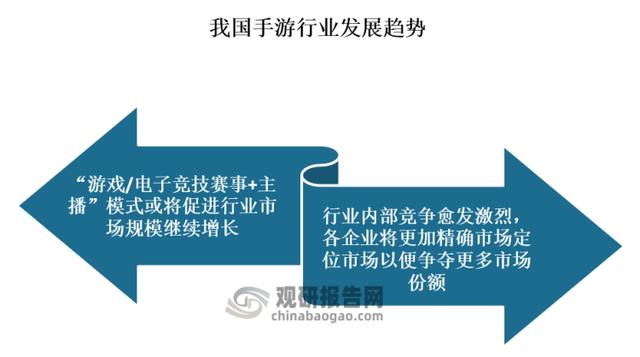 我国手游行业发展趋势

“游戏/电子竞技赛事+主播”模式或将促进行业市场规模继续增长

行业内部竞争愈发激烈，各企业将更加精确市场定位市场以便争夺更多市场份额

观研报告网
chinabaogao.com